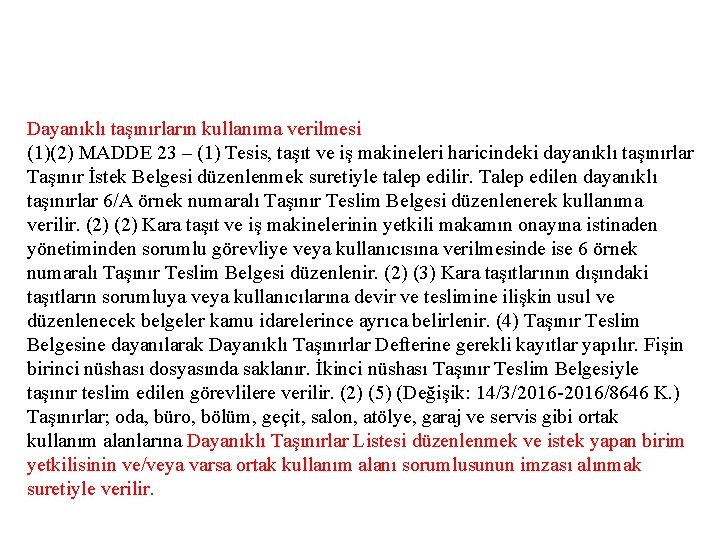 Dayanıklı taşınırların kullanıma verilmesi
(1)(2) MADDE 23 – (1) Tesis, taşıt ve iş makineleri haricindeki dayanıklı taşınırlar Taşınır İstek Belgesi düzenlenmek suretiyle talep edilir. Talep edilen dayanıklı taşınırlar 6/A örnek numaralı Taşınır Teslim Belgesi düzenlenerek kullanıma verilir. (2) (2) Kara taşıt ve iş makinelerinin yetkili makamın onayına istinaden yönetiminden sorumlu görevliye veya kullanıcısına verilmesinde ise 6 örnek numaralı Taşınır Teslim Belgesi düzenlenir. (2) (3) Kara taşıtlarının dışındaki taşıtların sorumluya veya kullanıcılarına devir ve teslimine ilişkin usul ve düzenlenecek belgeler kamu idarelerince ayrıca belirlenir. (4) Taşınır Teslim Belgesine dayanılarak Dayanıklı Taşınırlar Defterine gerekli kayıtlar yapılır. Fişin birinci nüshası dosyasında saklanır. İkinci nüshası Taşınır Teslim Belgesiyle taşınır teslim edilen görevlilere verilir. (2) (5) (Değişik: 14/3/2016-2016/8646 K.) Taşınırlar; oda, büro, bölüm, geçit, salon, atölye, garaj ve servis gibi ortak kullanım alanlarına Dayanıklı Taşınırlar Listesi düzenlenmek ve istek yapan birim yetkilisinin ve/veya varsa ortak kullanım alanı sorumlusunun imzası alınmak suretiyle verilir.